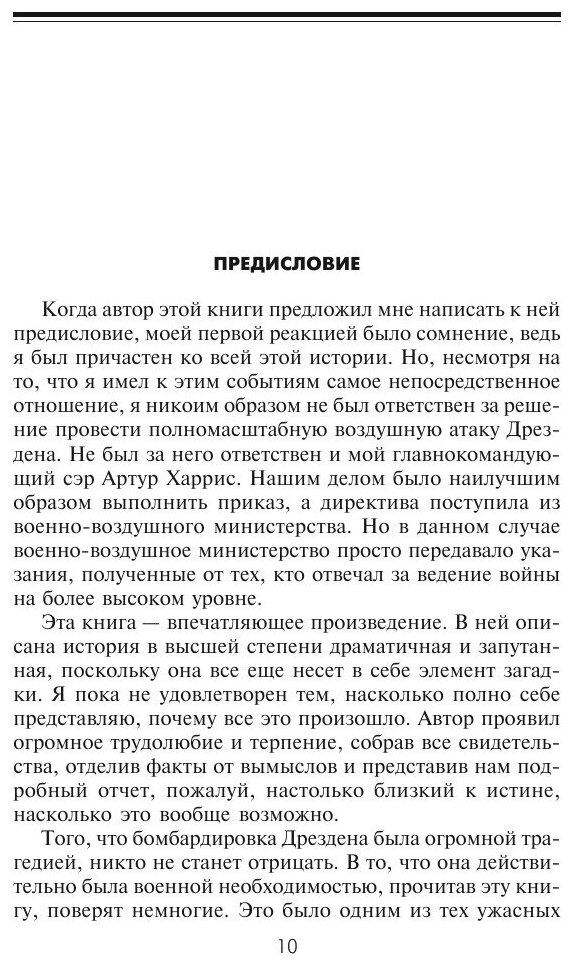 ПРЕДИСЛОВИЕ

Когда автор этой книги предложил мне написать к ней предисловие, моей первой реакцией было сомнение, ведь я был причастен ко всей этой истории. Но, несмотря на то, что я имел к этим событиям самое непосредственное отношение, я никоим образом не был ответствен за решение провести полномасштабную воздушную атаку Дрездена. Не был за него ответствен и мой главнокомандующий сэр Артур Харрис. Нашим делом было наилучшим образом выполнить приказ, а директива поступила из военно-воздушного министерства. Но в данном случае военно-воздушное министерство просто передавало указания, полученные от тех, кто отвечал за ведение войны на более высоком уровне.

Эта книга — впечатляющее произведение. В ней описана история в высшей степени драматичная и запутанная, поскольку она все еще несет в себе элемент загадки. Я пока не удовлетворен тем, насколько полно себе представляю, почему все это произошло. Автор проявил огромное трудолюбие и терпение, собрав все свидетельства, отделив факты от вымыслов и представив нам подробный отчет, пожалуй, настолько близкий к истине, насколько это вообще возможно.

Того, что бомбардировка Дрездена была огромной трагедией, никто не станет отрицать. В то, что она действительно была военной необходимостью, прочитав эту книгу, поверят немногие. Это было одним из тех ужасных

10